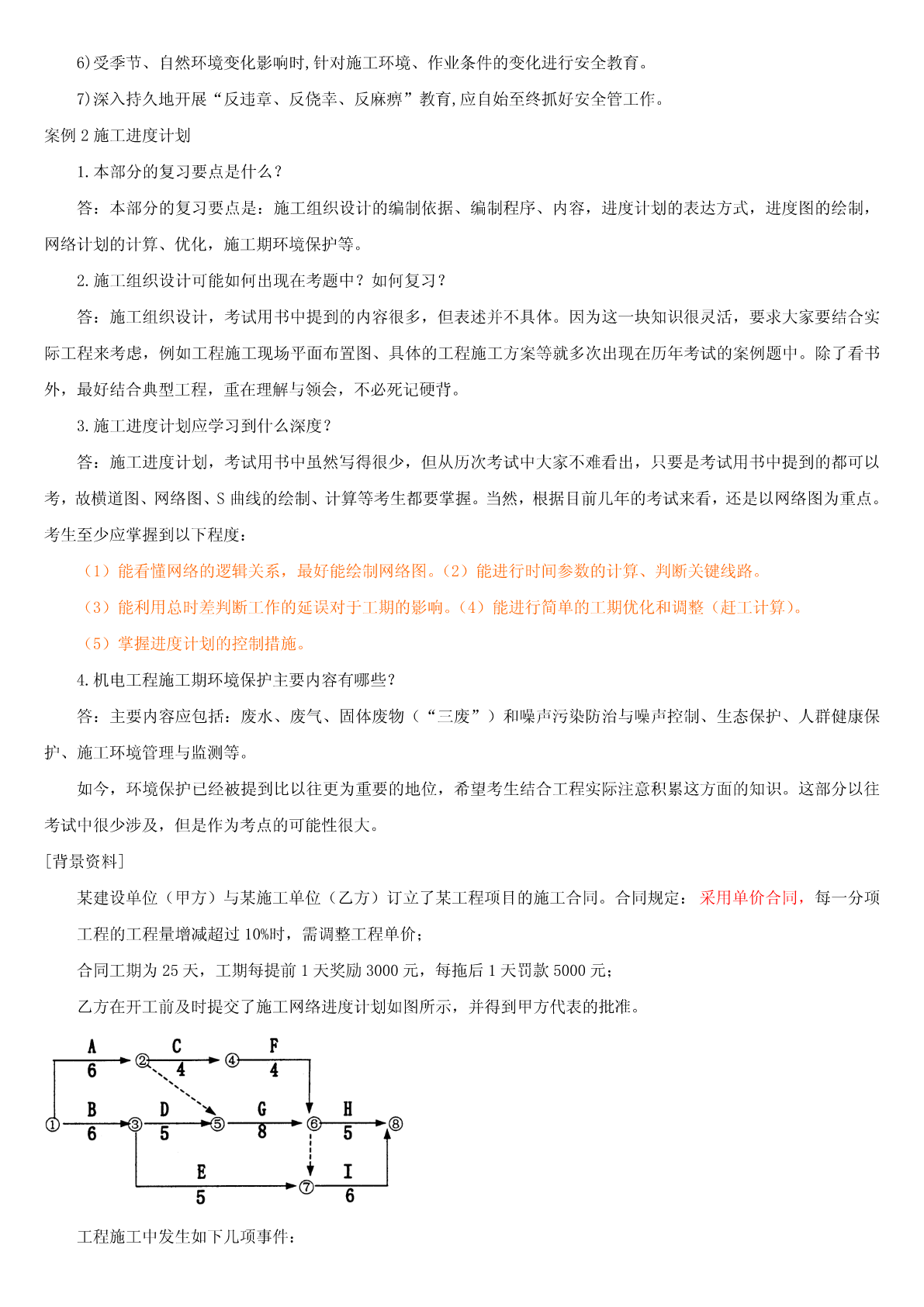 6)受季节、自然环境变化影响时,针对施工环境、作业条件的变化进行安全教育。

7)深入持久地开展“反违章、反侥幸、反麻痹”教育,应自始至终抓好安全管工作。

案例 2 施工进度计划

1.本部分的复习要点是什么？

答：本部分的复习要点是：施工组织设计的编制依据、编制程序、内容，进度计划的表达方式，进度图的绘制，网络计划的计算、优化，施工期环境保护等。

2.施工组织设计可能如何出现在考题中？如何复习？

答：施工组织设计，考试用书中提到的内容很多，但表述并不具体。因为这一块知识很灵活，要求大家要结合实际工程来考虑，例如工程施工现场平面布置图、具体的工程施工方案等就多次出现在历年考试的案例题中。除了看书外，最好结合典型工程，重在理解与领会，不必死记硬背。

3.施工进度计划应学习到什么深度？

答：施工进度计划，考试用书中虽然写得很少，但从历次考试中大家不难看出，只要是考试用书中提到的都可以考，故横道图、网络图、S 曲线的绘制、计算等考生都要掌握。当然，根据目前几年的考试来看，还是以网络图为重点。考生至少应掌握到以下程度：

（1）能看懂网络的逻辑关系，最好能绘制网络图。（2）能进行时间参数的计算、判断关键线路。

（3）能利用总时差判断工作的延误对于工期的影响。（4）能进行简单的工期优化和调整（赶工计算）。

（5）掌握进度计划的控制措施。

4.机电工程施工期环境保护主要内容有哪些？

答：主要内容应包括：废水、废气、固体废物（“三废”）和噪声污染防治与噪声控制、生态保护、人群健康保护、施工环境管理与监测等。

如今，环境保护已经被提到比以往更为重要的地位，希望考生结合工程实际注意积累这方面的知识。这部分以往考试中很少涉及，但是作为考点的可能性很大。

[背景资料]

某建设单位（甲方）与某施工单位（乙方）订立了某工程项目的施工合同。合同规定：采用单价合同，每一分项工程的工程量增减超过 10%时，需调整工程单价；

合同工期为 25 天，工期每提前 1 天奖励 3000 元，每拖后 1 天罚款 5000 元；

乙方在开工前及时提交了施工网络进度计划如图所示，并得到甲方代表的批准。

A 6 ② C 4 ④ F 4
① B 6 ③ D 5 ⑤ G 8 ⑥ H 5 ⑧
E 5 ⑦ I 6

工程施工中发生如下几项事件：